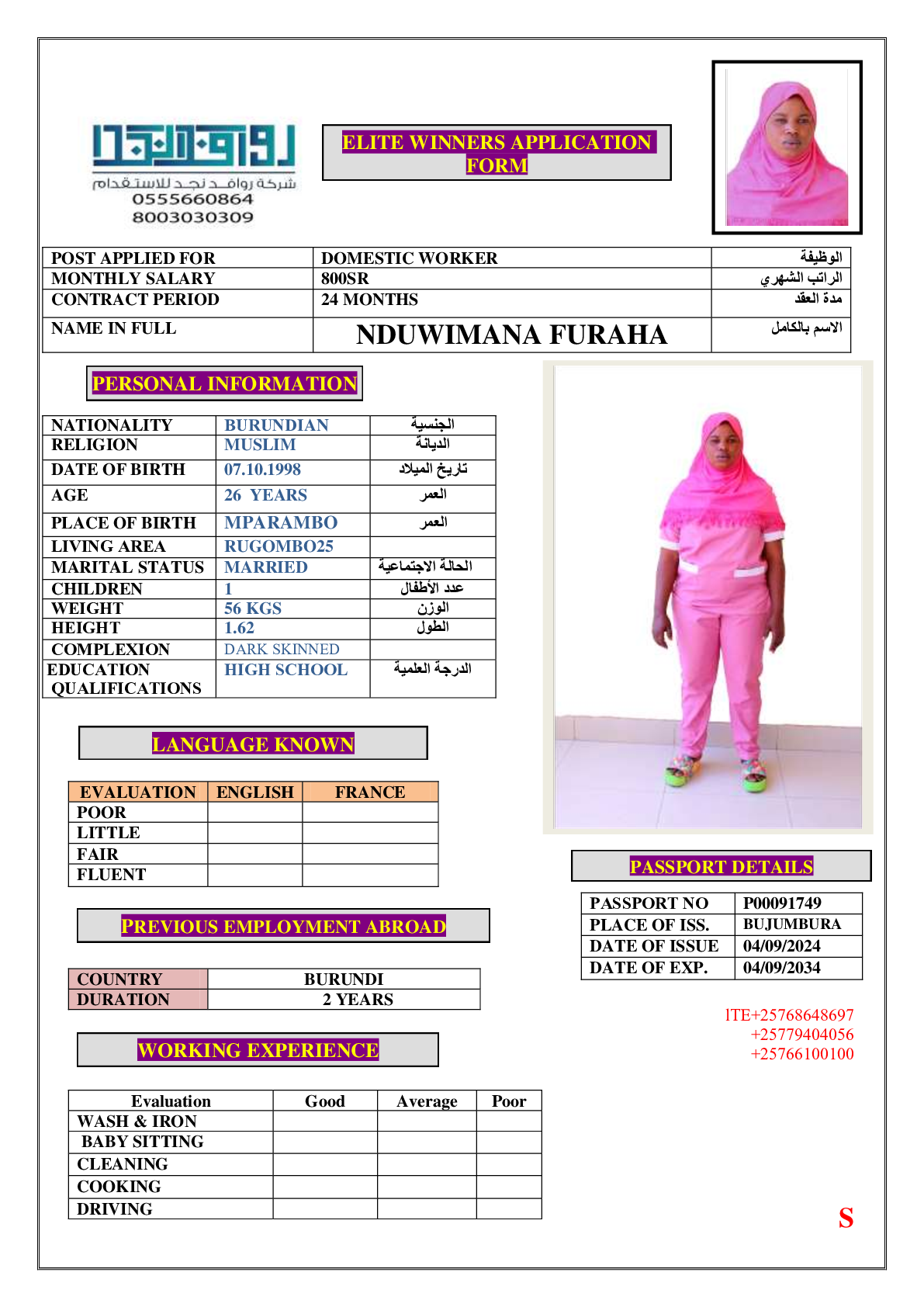 روافد نجد
شركة روافد نجد للاستقدام
0555660864
8003030309

ELITE WINNERS APPLICATION FORM

| POST APPLIED FOR | DOMESTIC WORKER | الوظيفة |
|---|---|---|
| MONTHLY SALARY | 800SR | الراتب الشهري |
| CONTRACT PERIOD | 24 MONTHS | مدة العقد |
| NAME IN FULL | NDUWIMANA FURAHA | الاسم بالكامل |

PERSONAL INFORMATION

| NATIONALITY | BURUNDIAN | الجنسية |
|---|---|---|
| RELIGION | MUSLIM | الديانة |
| DATE OF BIRTH | 07.10.1998 | تاريخ الميلاد |
| AGE | 26 YEARS | العمر |
| PLACE OF BIRTH | MPARAMBO | العمر |
| LIVING AREA | RUGOMBO25 | |
| MARITAL STATUS | MARRIED | الحالة الاجتماعية |
| CHILDREN | 1 | عدد الأطفال |
| WEIGHT | 56 KGS | الوزن |
| HEIGHT | 1.62 | الطول |
| COMPLEXION | DARK SKINNED | |
| EDUCATION QUALIFICATIONS | HIGH SCHOOL | الدرجة العلمية |

LANGUAGE KNOWN

| EVALUATION | ENGLISH | FRANCE |
|---|---|---|
| POOR | | |
| LITTLE | | |
| FAIR | | |
| FLUENT | | |

PREVIOUS EMPLOYMENT ABROAD

| COUNTRY | BURUNDI |
|---|---|
| DURATION | 2 YEARS |

WORKING EXPERIENCE

| Evaluation | Good | Average | Poor |
|---|---|---|---|
| WASH & IRON | | | |
| BABY SITTING | | | |
| CLEANING | | | |
| COOKING | | | |
| DRIVING | | | |

PASSPORT DETAILS

| PASSPORT NO | P00091749 |
|---|---|
| PLACE OF ISS. | BUJUMBURA |
| DATE OF ISSUE | 04/09/2024 |
| DATE OF EXP. | 04/09/2034 |

ITE+25768648697
+25779404056
+25766100100

S